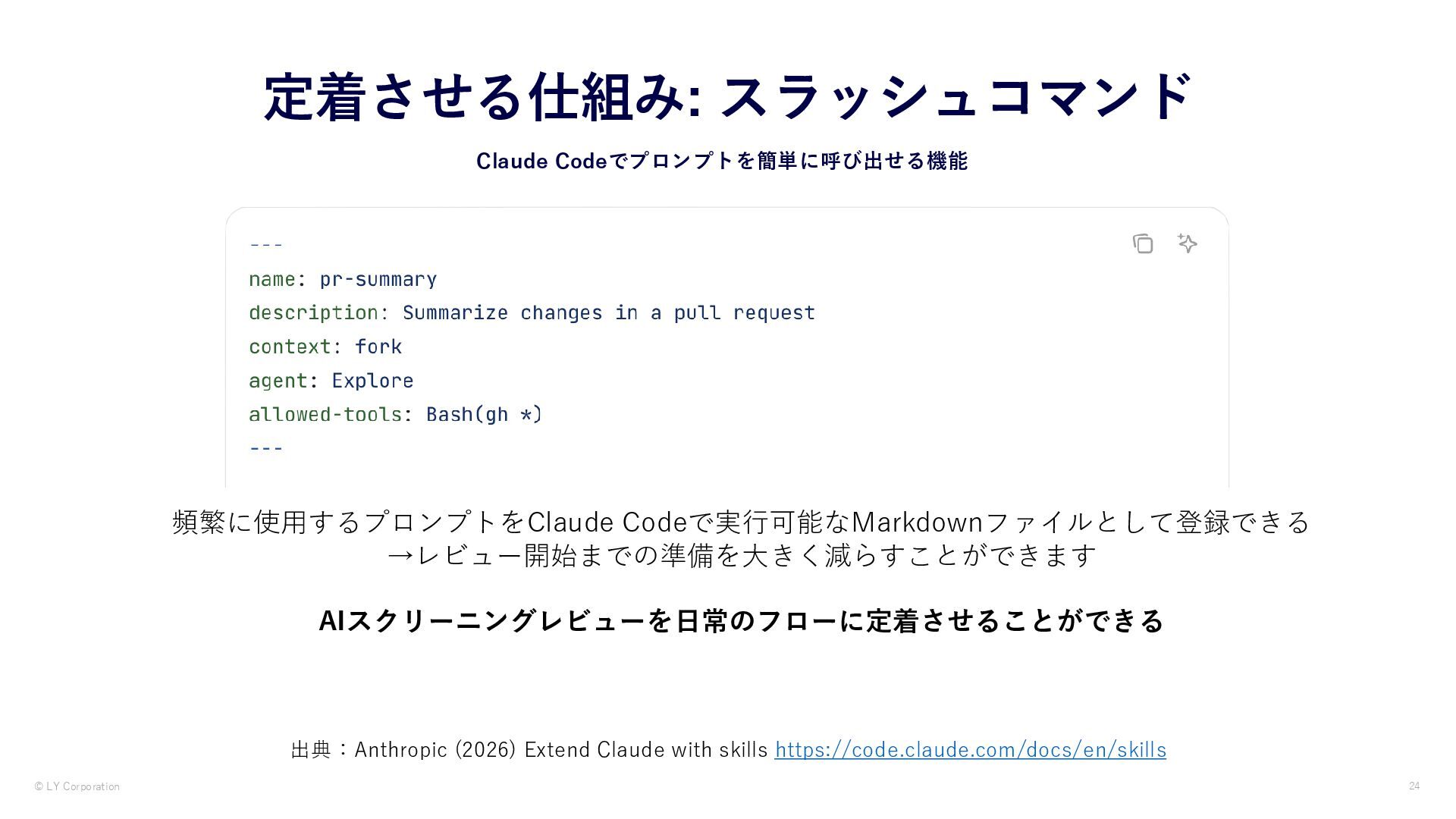 定着させる仕組み: スラッシュコマンド

Claude Codeでプロンプトを簡単に呼び出せる機能

---
name: pr-summary
description: Summarize changes in a pull request
context: fork
agent: Explore
allowed-tools: Bash(gh *)
---

頻繁に使用するプロンプトをClaude Codeで実行可能なMarkdownファイルとして登録できる
→レビュー開始までの準備を大きく減らすことができます

AIスクリーニングレビューを日常のフローに定着させることができる

出典：Anthropic (2026) Extend Claude with skills https://code.claude.com/docs/en/skills

© LY Corporation

24